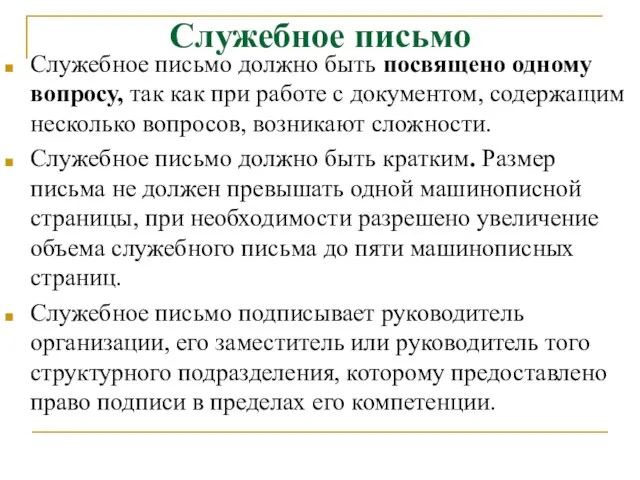 Служебное письмо

Служебное письмо должно быть посвящено одному вопросу, так как при работе с документом, содержащим несколько вопросов, возникают сложности.

Служебное письмо должно быть кратким. Размер письма не должен превышать одной машинописной страницы, при необходимости разрешено увеличение объема служебного письма до пяти машинописных страниц.

Служебное письмо подписывает руководитель организации, его заместитель или руководитель того структурного подразделения, которому предоставлено право подписи в пределах его компетенции.